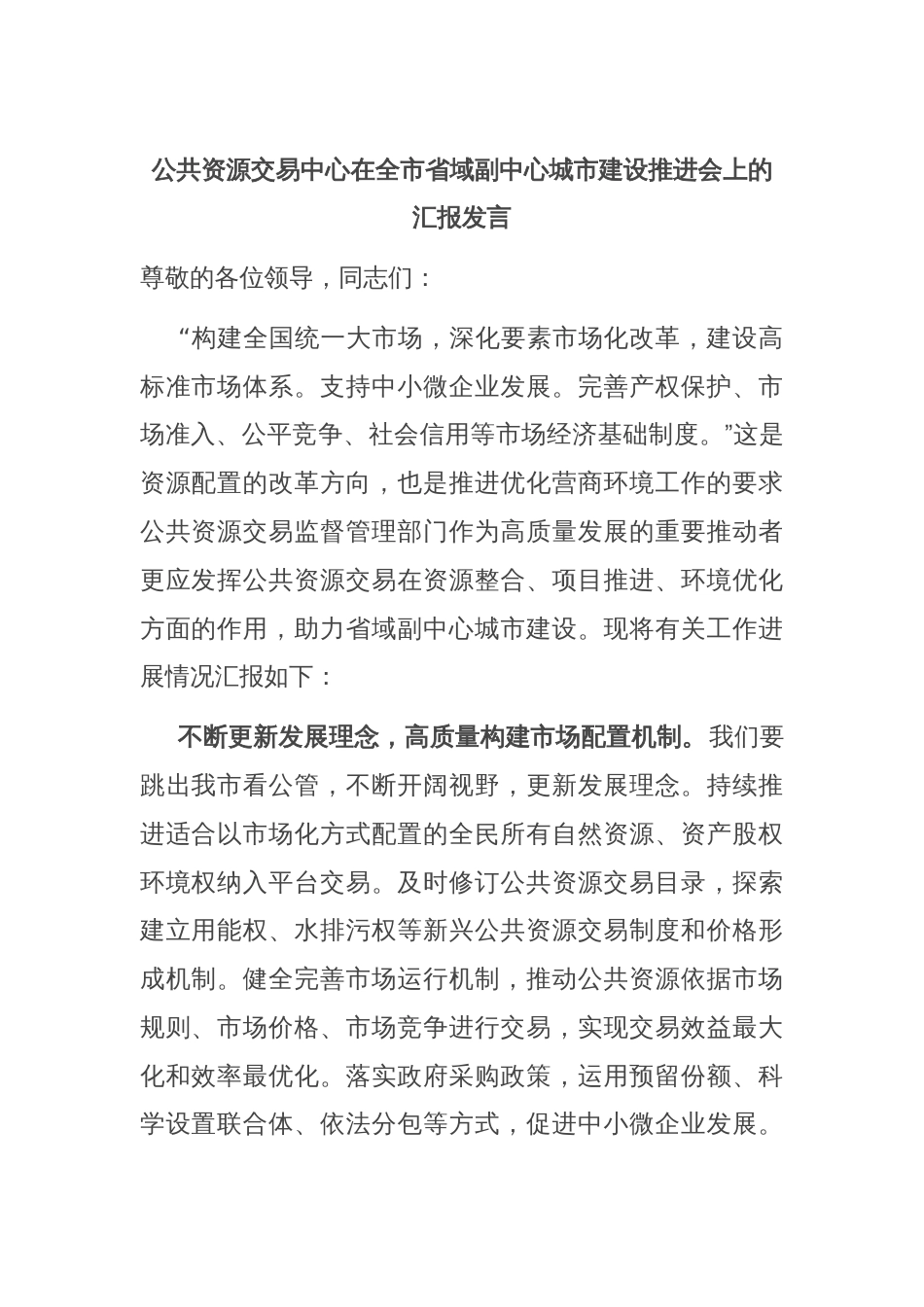 公共资源交易中心在全市省域副中心城市建设推进会上的汇报发言

尊敬的各位领导，同志们：

“构建全国统一大市场，深化要素市场化改革，建设高标准市场体系。支持中小微企业发展。完善产权保护、市场准入、公平竞争、社会信用等市场经济基础制度。”这是资源配置的改革方向，也是推进优化营商环境工作的要求公共资源交易监督管理部门作为高质量发展的重要推动者更应发挥公共资源交易在资源整合、项目推进、环境优化方面的作用，助力省域副中心城市建设。现将有关工作进展情况汇报如下：

不断更新发展理念，高质量构建市场配置机制。我们要跳出我市看公管，不断开阔视野，更新发展理念。持续推进适合以市场化方式配置的全民所有自然资源、资产股权环境权纳入平台交易。及时修订公共资源交易目录，探索建立用能权、水排污权等新兴公共资源交易制度和价格形成机制。健全完善市场运行机制，推动公共资源依据市场规则、市场价格、市场竞争进行交易，实现交易效益最大化和效率最优化。落实政府采购政策，运用预留份额、科学设置联合体、依法分包等方式，促进中小微企业发展。